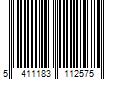 5 411183 112575